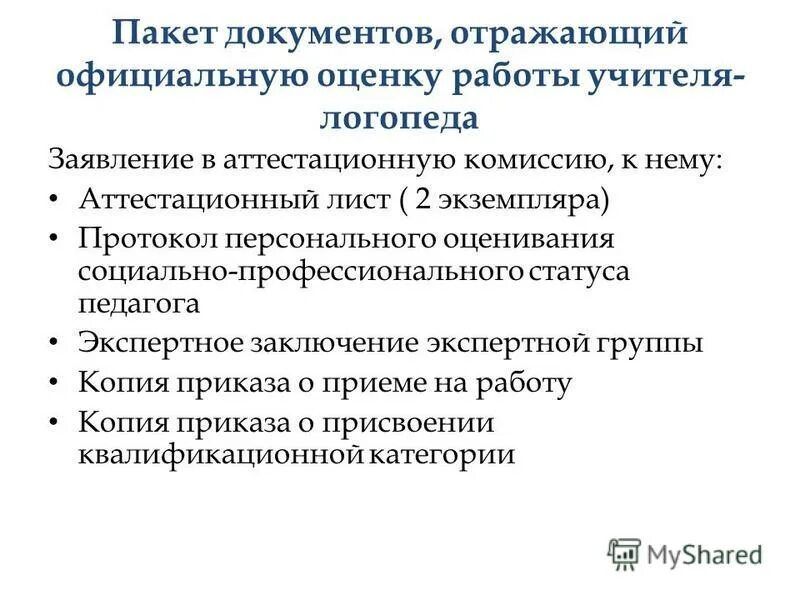 Пакет документов, отражающий официальную оценку работы учителя-логопеда

Заявление в аттестационную комиссию, к нему:

• Аттестационный лист ( 2 экземпляра)
• Протокол персонального оценивания социально-профессионального статуса педагога
• Экспертное заключение экспертной группы
• Копия приказа о приеме на работу
• Копия приказа о присвоении квалификационной категории

MyShared